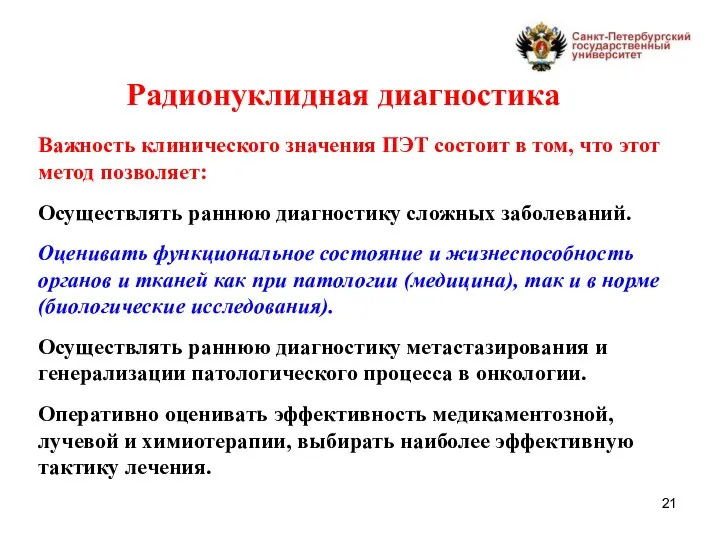 Санкт-Петербургский государственный университет

Радионуклидная диагностика

Важность клинического значения ПЭТ состоит в том, что этот метод позволяет:

Осуществлять раннюю диагностику сложных заболеваний.

Оценивать функциональное состояние и жизнеспособность органов и тканей как при патологии (медицина), так и в норме (биологические исследования).

Осуществлять раннюю диагностику метастазирования и генерализации патологического процесса в онкологии.

Оперативно оценивать эффективность медикаментозной, лучевой и химиотерапии, выбирать наиболее эффективную тактику лечения.

21